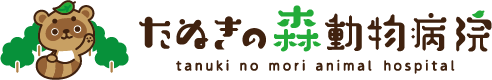 たぬきの森動物病院
tanuki no mori animal hospital